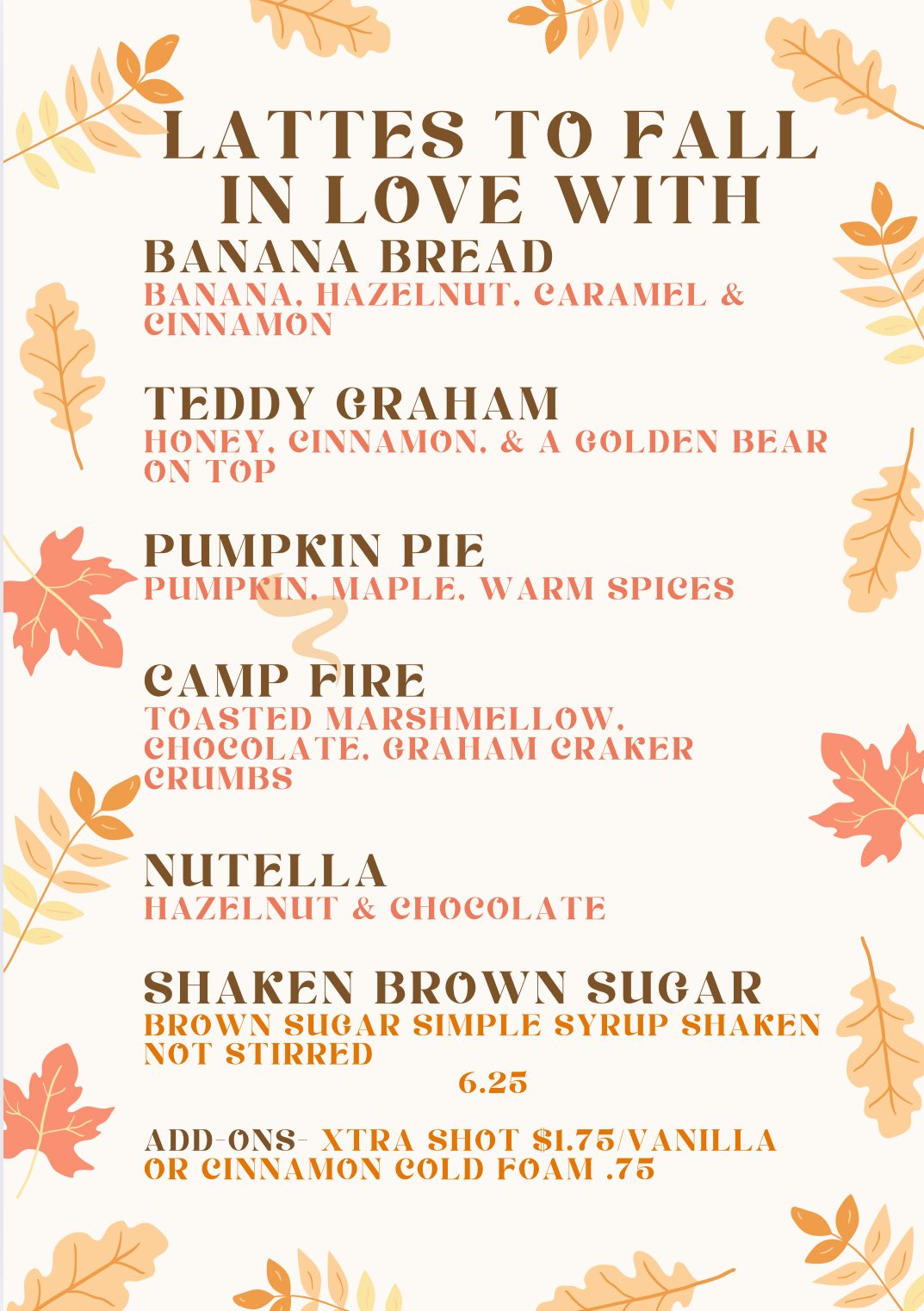 LATTES TO FALL IN LOVE WITH

BANANA BREAD
BANANA, HAZELNUT, CARAMEL & CINNAMON

TEDDY GRAHAM
HONEY, CINNAMON, & A GOLDEN BEAR ON TOP

PUMPKIN PIE
PUMPKIN, MAPLE, WARM SPICES

CAMP FIRE
TOASTED MARSHMELLOW, CHOCOLATE, GRAHAM CRAKER CRUMBS

NUTELLA
HAZELNUT & CHOCOLATE

SHAKEN BROWN SUGAR
BROWN SUGAR SIMPLE SYRUP SHAKEN NOT STIRRED

6.25

ADD-ONS- XTRA SHOT $1.75/VANILLA OR CINNAMON COLD FOAM .75